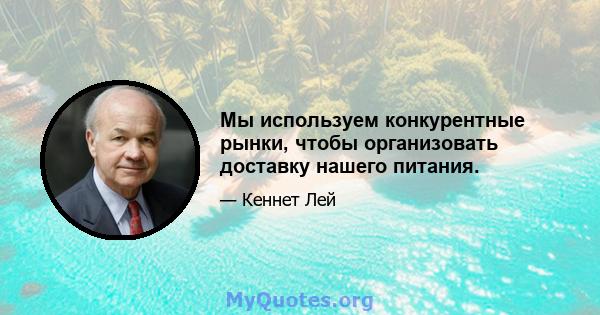 Мы используем конкурентные рынки, чтобы организовать доставку нашего питания.

— Кеннет Лей

MyQuotes.org